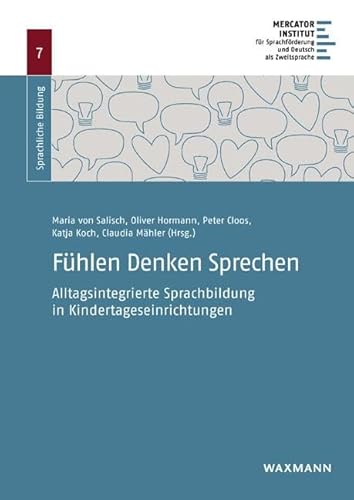 7

Sprachliche Bildung

MERCATOR
INSTITUT
für Sprachförderung
und Deutsch
als Zweitsprache

Maria von Salisch, Oliver Hormann, Peter Cloos, Katja Koch, Claudia Mähler (Hrsg.)

Fühlen Denken Sprechen

Alltagsintegrierte Sprachbildung in Kindertageseinrichtungen

WAXMANN